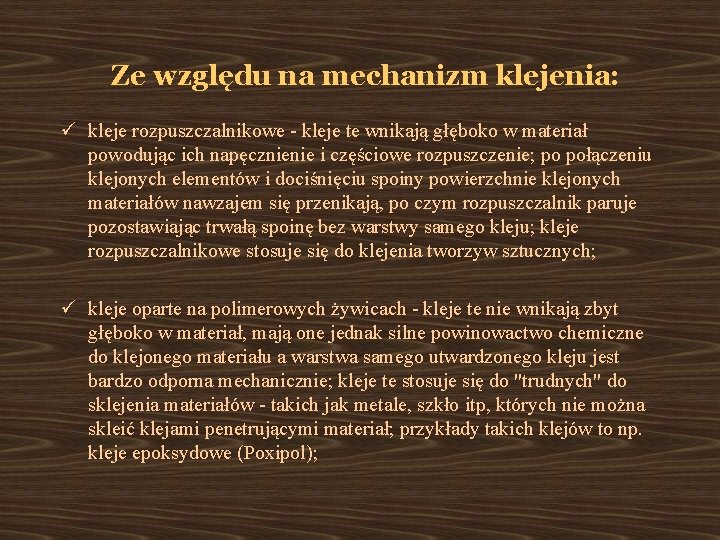 Ze względu na mechanizm klejenia:

✓ kleje rozpuszczalnikowe - kleje te wnikają głęboko w materiał powodując ich napęcznienie i częściowe rozpuszczenie; po połączeniu klejonych elementów i dociśnięciu spoiny powierzchnie klejonych materiałów nawzajem się przenikają, po czym rozpuszczalnik paruje pozostawiając trwałą spoinę bez warstwy samego kleju; kleje rozpuszczalnikowe stosuje się do klejenia tworzyw sztucznych;

✓ kleje oparte na polimerowych żywicach - kleje te nie wnikają zbyt głęboko w materiał, mają one jednak silne powinowactwo chemiczne do klejonego materiału a warstwa samego utwardzonego kleju jest bardzo odporna mechanicznie; kleje te stosuje się do "trudnych" do sklejenia materiałów - takich jak metale, szkło itp, których nie można skleić klejami penetrującymi materiał; przykłady takich klejów to np. kleje epoksydowe (Poxipol);